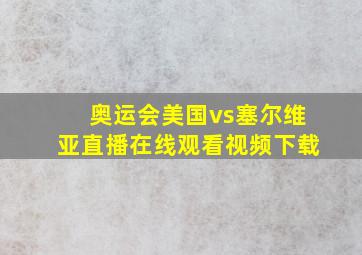 奥运会美国vs塞尔维亚直播在线观看视频下载